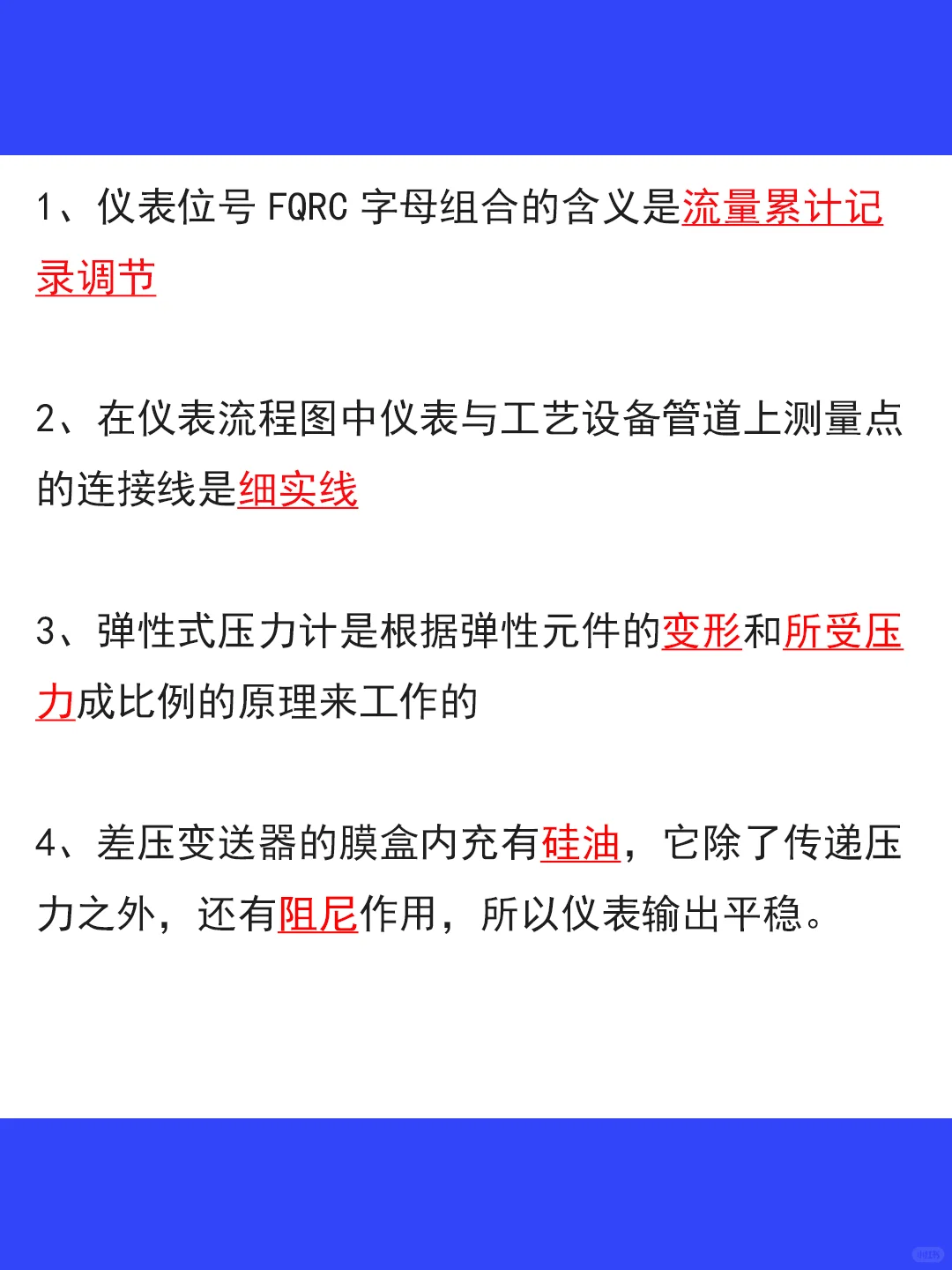 1、仪表位号 FQRC 字母组合的含义是流量累计记录调节

2、在仪表流程图中仪表与工艺设备管道上测量点的连接线是细实线

3、弹性式压力计是根据弹性元件的变形和所受压力成比例的原理来工作的

4、差压变送器的膜盒内充有硅油，它除了传递压力之外，还有阻尼作用，所以仪表输出平稳。